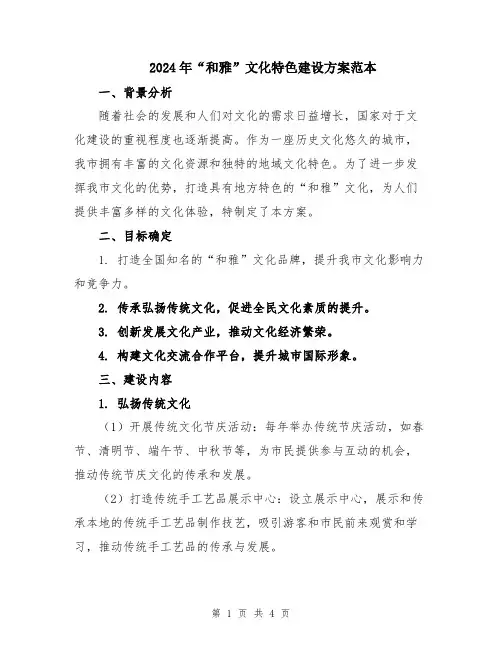 2024年“和雅”文化特色建设方案范本

一、背景分析

随着社会的发展和人们对文化的需求日益增长，国家对于文化建设的重视程度也逐渐提高。作为一座历史文化悠久的城市，我市拥有丰富的文化资源和独特的地域文化特色。为了进一步发挥我市文化的优势，打造具有地方特色的“和雅”文化，为人们提供丰富多样的文化体验，特制定了本方案。

二、目标确定

1. 打造全国知名的“和雅”文化品牌，提升我市文化影响力和竞争力。

2. 传承弘扬传统文化，促进全民文化素质的提升。

3. 创新发展文化产业，推动文化经济繁荣。

4. 构建文化交流合作平台，提升城市国际形象。

三、建设内容

1. 弘扬传统文化

（1）开展传统文化节庆活动：每年举办传统节庆活动，如春节、清明节、端午节、中秋节等，为市民提供参与互动的机会，推动传统节庆文化的传承和发展。

（2）打造传统手工艺品展示中心：设立展示中心，展示和传承本地的传统手工艺品制作技艺，吸引游客和市民前来观赏和学习，推动传统手工艺品的传承与发展。

第 1 页 共 4 页